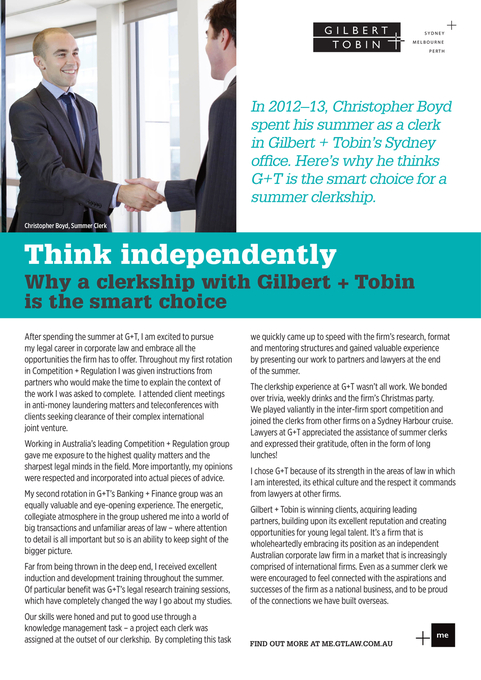 GILBERT + TOBIN

SYDNEY
MELBOURNE
PERTH

In 2012–13, Christopher Boyd spent his summer as a clerk in Gilbert + Tobin's Sydney office. Here's why he thinks G+T is the smart choice for a summer clerkship.

Christopher Boyd, Summer Clerk

Think independently
Why a clerkship with Gilbert + Tobin is the smart choice

After spending the summer at G+T, I am excited to pursue my legal career in corporate law and embrace all the opportunities the firm has to offer. Throughout my first rotation in Competition + Regulation I was given instructions from partners who would make the time to explain the context of the work I was asked to complete. I attended client meetings in anti-money laundering matters and teleconferences with clients seeking clearance of their complex international joint venture.

Working in Australia's leading Competition + Regulation group gave me exposure to the highest quality matters and the sharpest legal minds in the field. More importantly, my opinions were respected and incorporated into actual pieces of advice.

My second rotation in G+T's Banking + Finance group was an equally valuable and eye-opening experience. The energetic, collegiate atmosphere in the group ushered me into a world of big transactions and unfamiliar areas of law – where attention to detail is all important but so is an ability to keep sight of the bigger picture.

Far from being thrown in the deep end, I received excellent induction and development training throughout the summer. Of particular benefit was G+T's legal research training sessions, which have completely changed the way I go about my studies.

Our skills were honed and put to good use through a knowledge management task – a project each clerk was assigned at the outset of our clerkship. By completing this task we quickly came up to speed with the firm's research, format and mentoring structures and gained valuable experience by presenting our work to partners and lawyers at the end of the summer.

The clerkship experience at G+T wasn't all work. We bonded over trivia, weekly drinks and the firm's Christmas party. We played valiantly in the inter-firm sport competition and joined the clerks from other firms on a Sydney Harbour cruise. Lawyers at G+T appreciated the assistance of summer clerks and expressed their gratitude, often in the form of long lunches!

I chose G+T because of its strength in the areas of law in which I am interested, its ethical culture and the respect it commands from lawyers at other firms.

Gilbert + Tobin is winning clients, acquiring leading partners, building upon its excellent reputation and creating opportunities for young legal talent. It's a firm that is wholeheartedly embracing its position as an independent Australian corporate law firm in a market that is increasingly comprised of international firms. Even as a summer clerk we were encouraged to feel connected with the aspirations and successes of the firm as a national business, and to be proud of the connections we have built overseas.

FIND OUT MORE AT ME.GTLAW.COM.AU

+ me